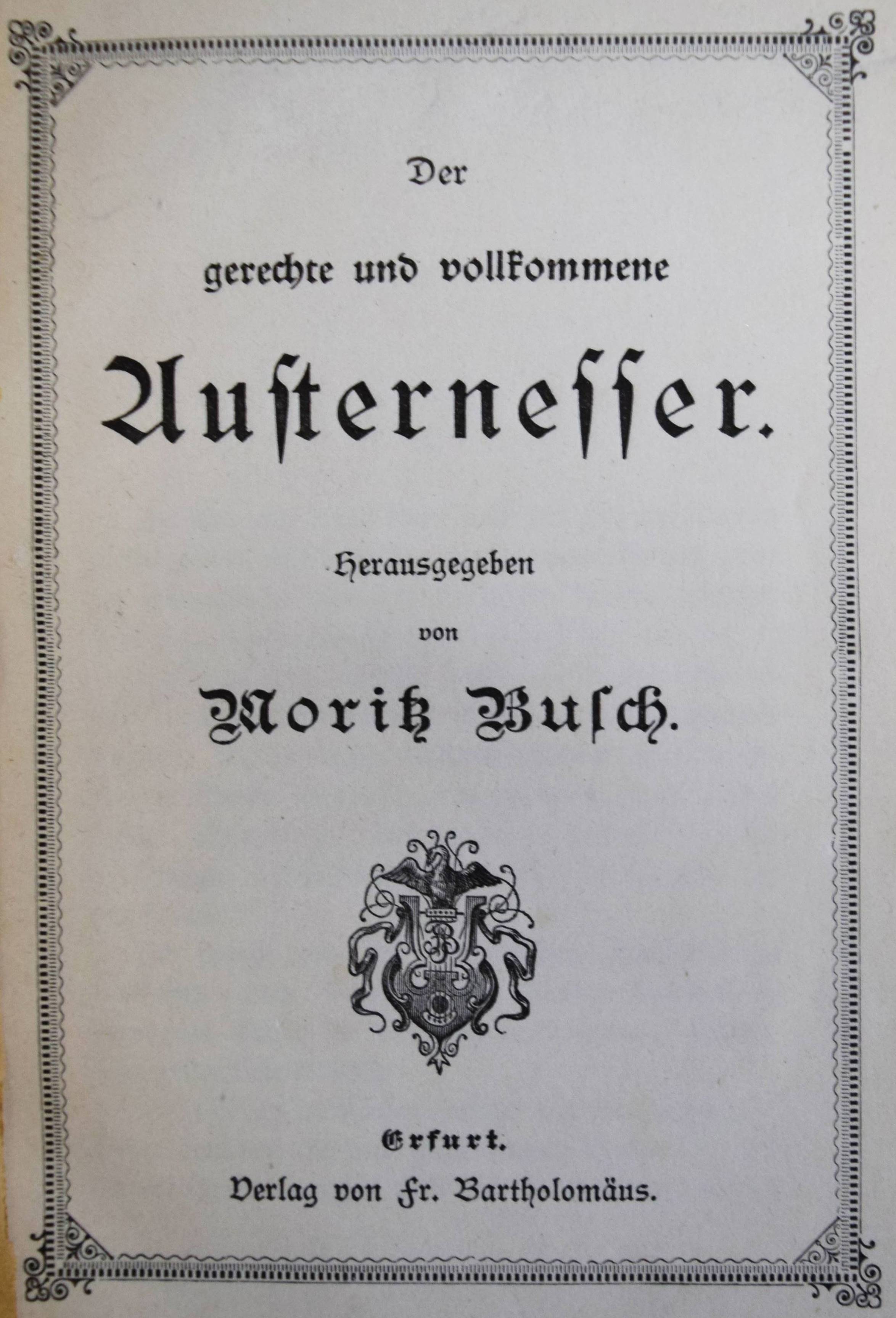 Der

gerechte und vollkommene

Austernesser.

Herausgegeben

von

Moritz Busch.

Erfurt.

Verlag von Fr. Bartholomäus.